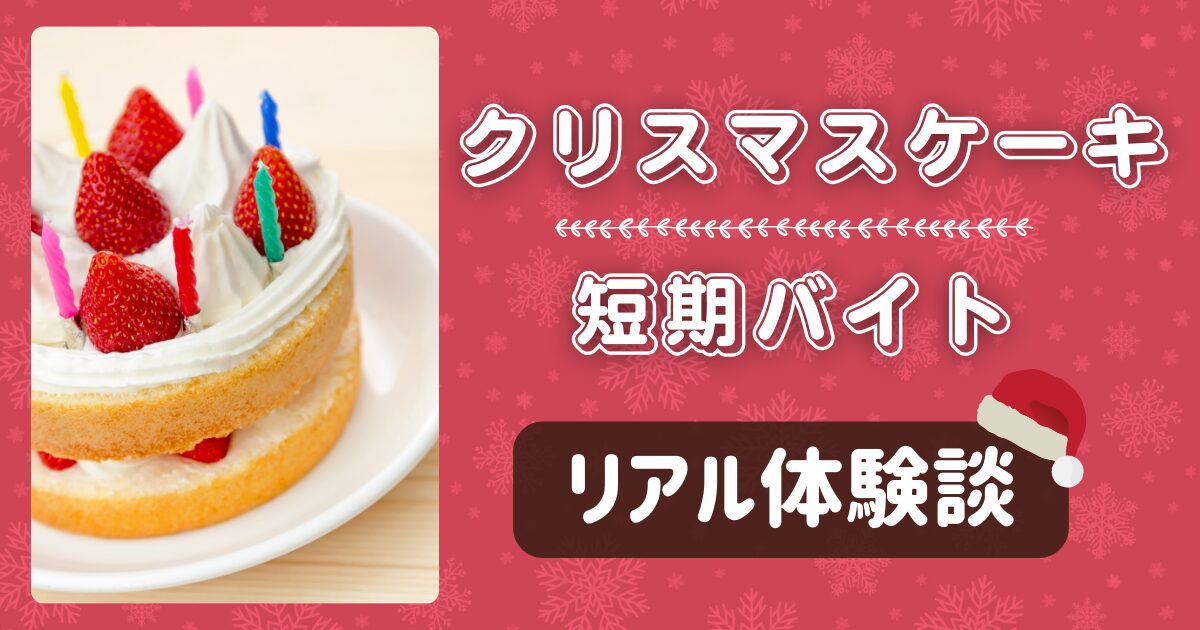 クリスマスケーキ

短期バイト

リアル体験談